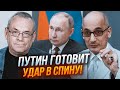 ПУТИН ГОТОВИТ
УДАР В СПИНУ!